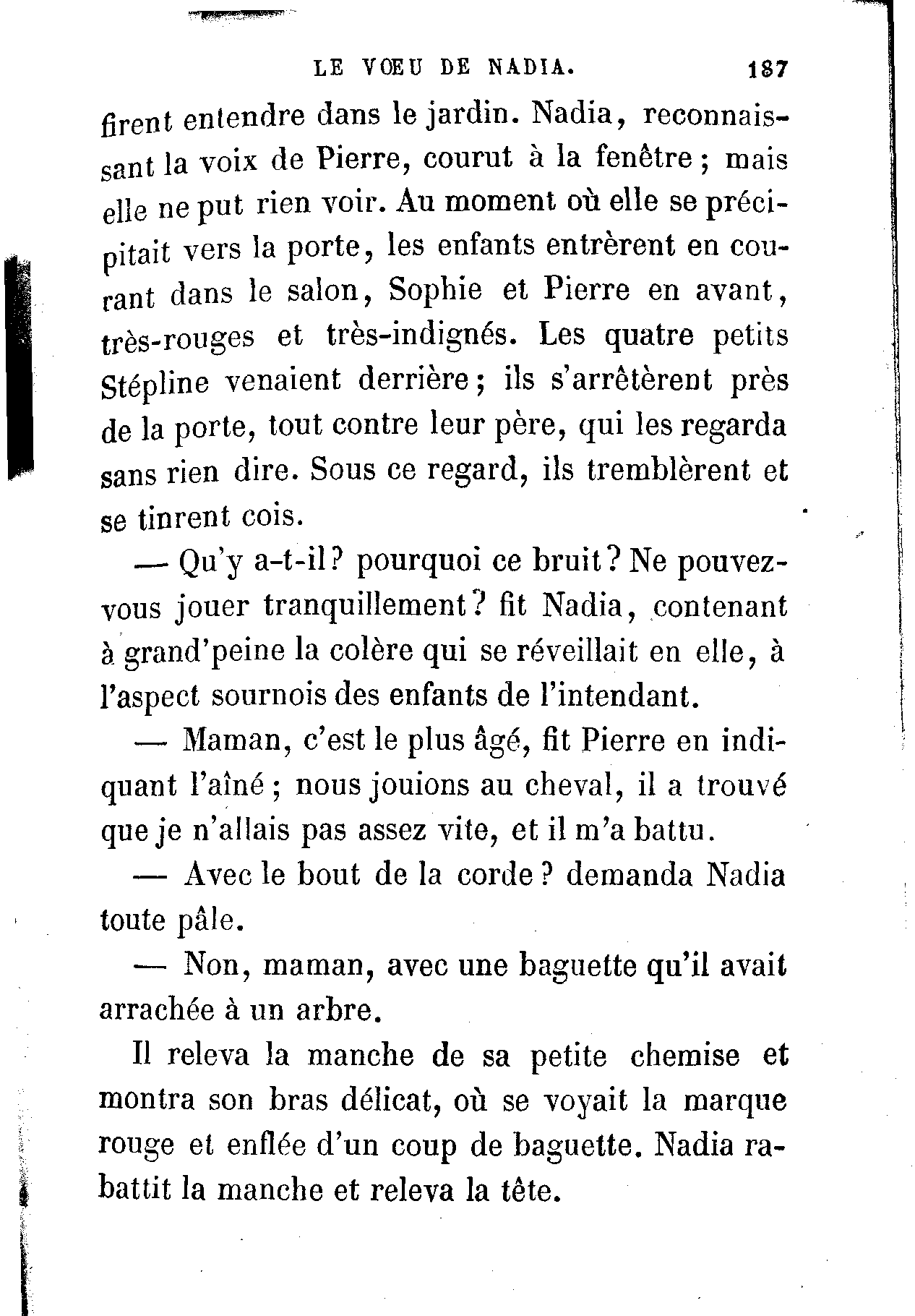 LE VŒU DE NADIA. 187

firent entendre dans le jardin. Nadia, reconnaissant la voix de Pierre, courut à la fenêtre ; mais elle ne put rien voir. Au moment où elle se précipitait vers la porte, les enfants entrèrent en courant dans le salon, Sophie et Pierre en avant, très-rouges et très-indignés. Les quatre petits Stépline venaient derrière ; ils s'arrêtèrent près de la porte, tout contre leur père, qui les regarda sans rien dire. Sous ce regard, ils tremblèrent et se tinrent cois.

— Qu'y a-t-il ? pourquoi ce bruit ? Ne pouvez-vous jouer tranquillement ? fit Nadia, contenant à grand'peine la colère qui se réveillait en elle, à l'aspect sournois des enfants de l'intendant.

— Maman, c'est le plus âgé, fit Pierre en indiquant l'aîné ; nous jouions au cheval, il a trouvé que je n'allais pas assez vite, et il m'a battu.

— Avec le bout de la corde ? demanda Nadia toute pâle.

— Non, maman, avec une baguette qu'il avait arrachée à un arbre.

Il releva la manche de sa petite chemise et montra son bras délicat, où se voyait la marque rouge et enflée d'un coup de baguette. Nadia rabattit la manche et releva la tête.